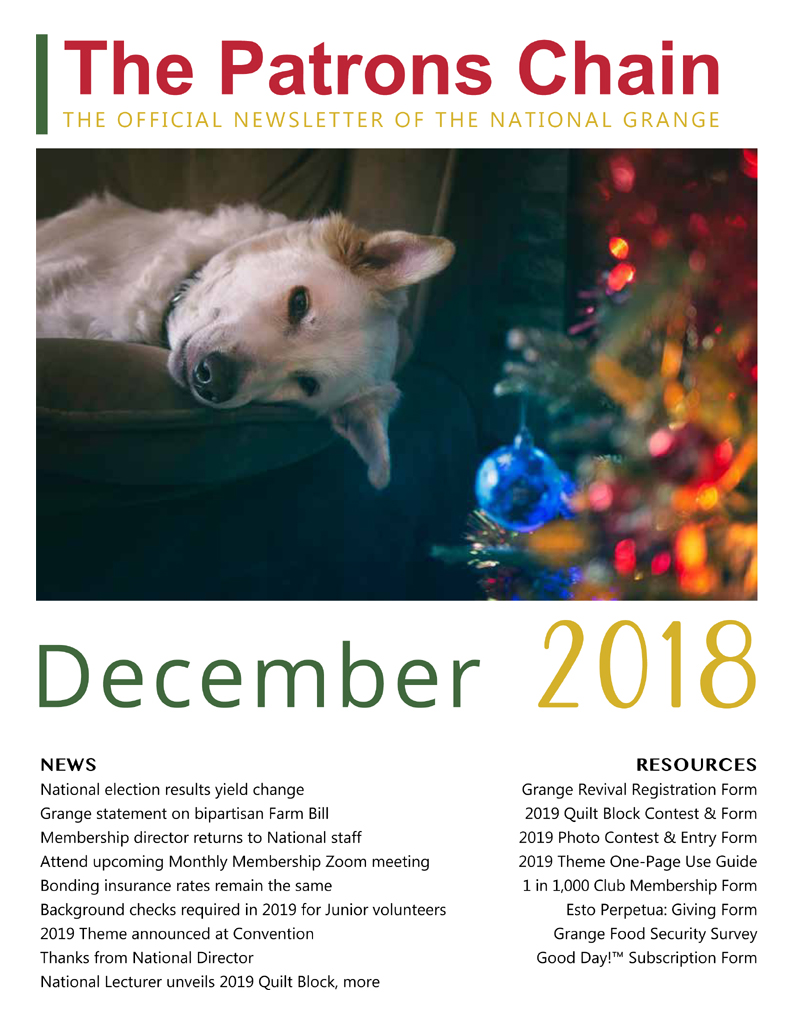 The Patrons Chain
THE OFFICIAL NEWSLETTER OF THE NATIONAL GRANGE

December 2018

NEWS
National election results yield change
Grange statement on bipartisan Farm Bill
Membership director returns to National staff
Attend upcoming Monthly Membership Zoom meeting
Bonding insurance rates remain the same
Background checks required in 2019 for Junior volunteers
2019 Theme announced at Convention
Thanks from National Director
National Lecturer unveils 2019 Quilt Block, more

RESOURCES
Grange Revival Registration Form
2019 Quilt Block Contest & Form
2019 Photo Contest & Entry Form
2019 Theme One-Page Use Guide
1 in 1,000 Club Membership Form
Esto Perpetua: Giving Form
Grange Food Security Survey
Good Day!™ Subscription Form